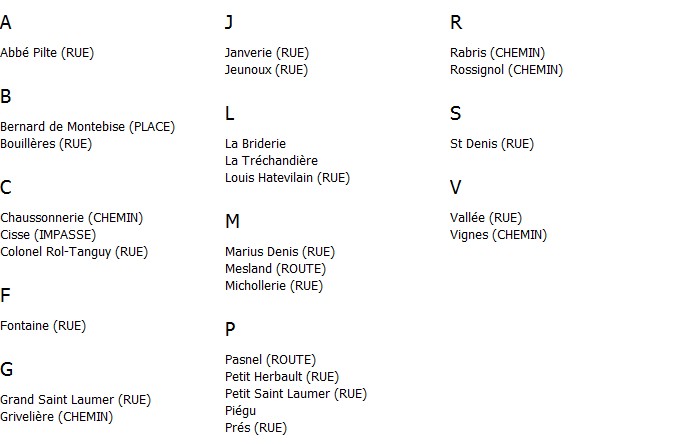 A

Abbé Pilte (RUE)

B

Bernard de Montebise (PLACE)
Bouillères (RUE)

C

Chaussonnerie (CHEMIN)
Cisse (IMPASSE)
Colonel Rol-Tanguy (RUE)

F

Fontaine (RUE)

G

Grand Saint Laumer (RUE)
Grivelière (CHEMIN)

J

Janverie (RUE)
Jeunoux (RUE)

L

La Briderie
La Tréchandière
Louis Hatevilain (RUE)

M

Marius Denis (RUE)
Mesland (ROUTE)
Michollerie (RUE)

P

Pasnel (ROUTE)
Petit Herbault (RUE)
Petit Saint Laumer (RUE)
Piégu
Prés (RUE)

R

Rabris (CHEMIN)
Rossignol (CHEMIN)

S

St Denis (RUE)

V

Vallée (RUE)
Vignes (CHEMIN)